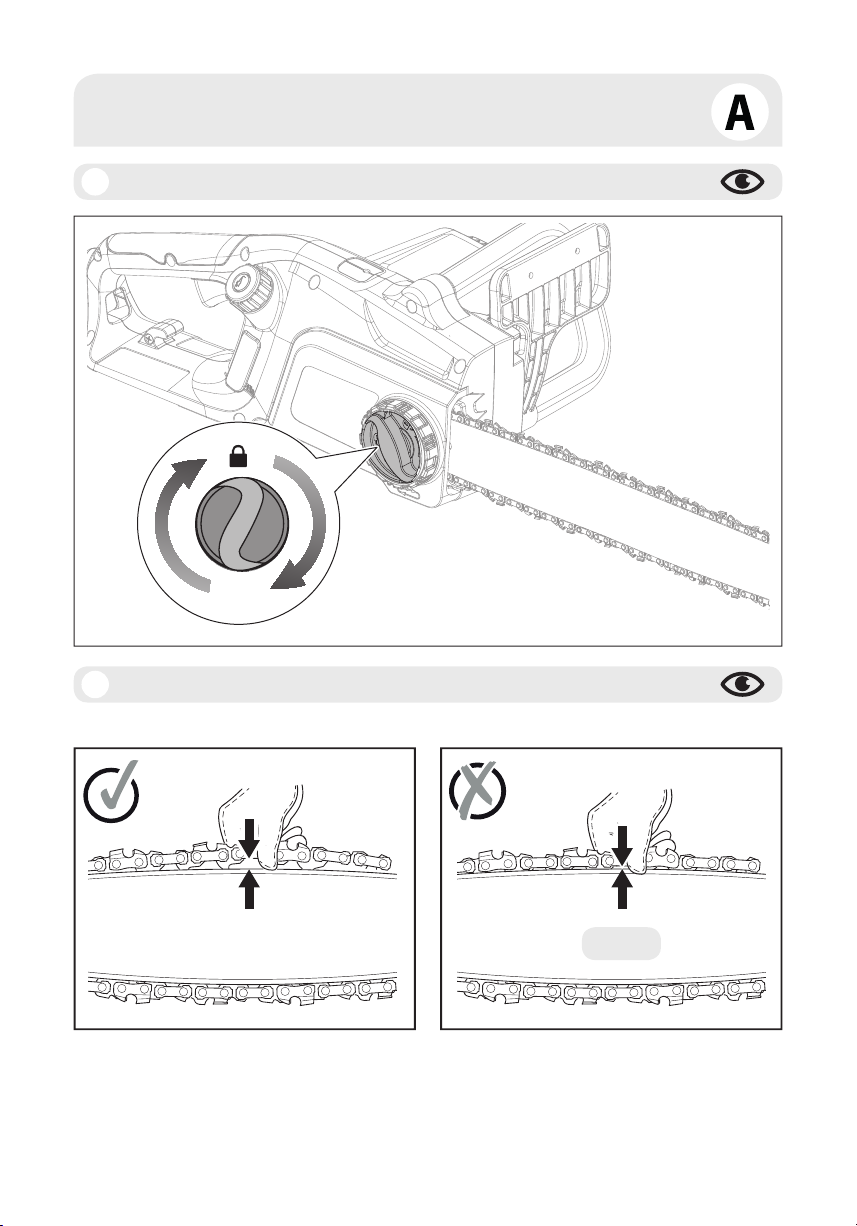 A